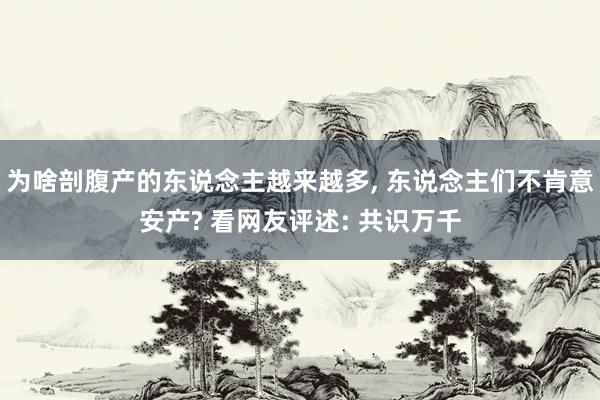 为啥剖腹产的东说念主越来越多, 东说念主们不肯意安产? 看网友评述: 共识万千